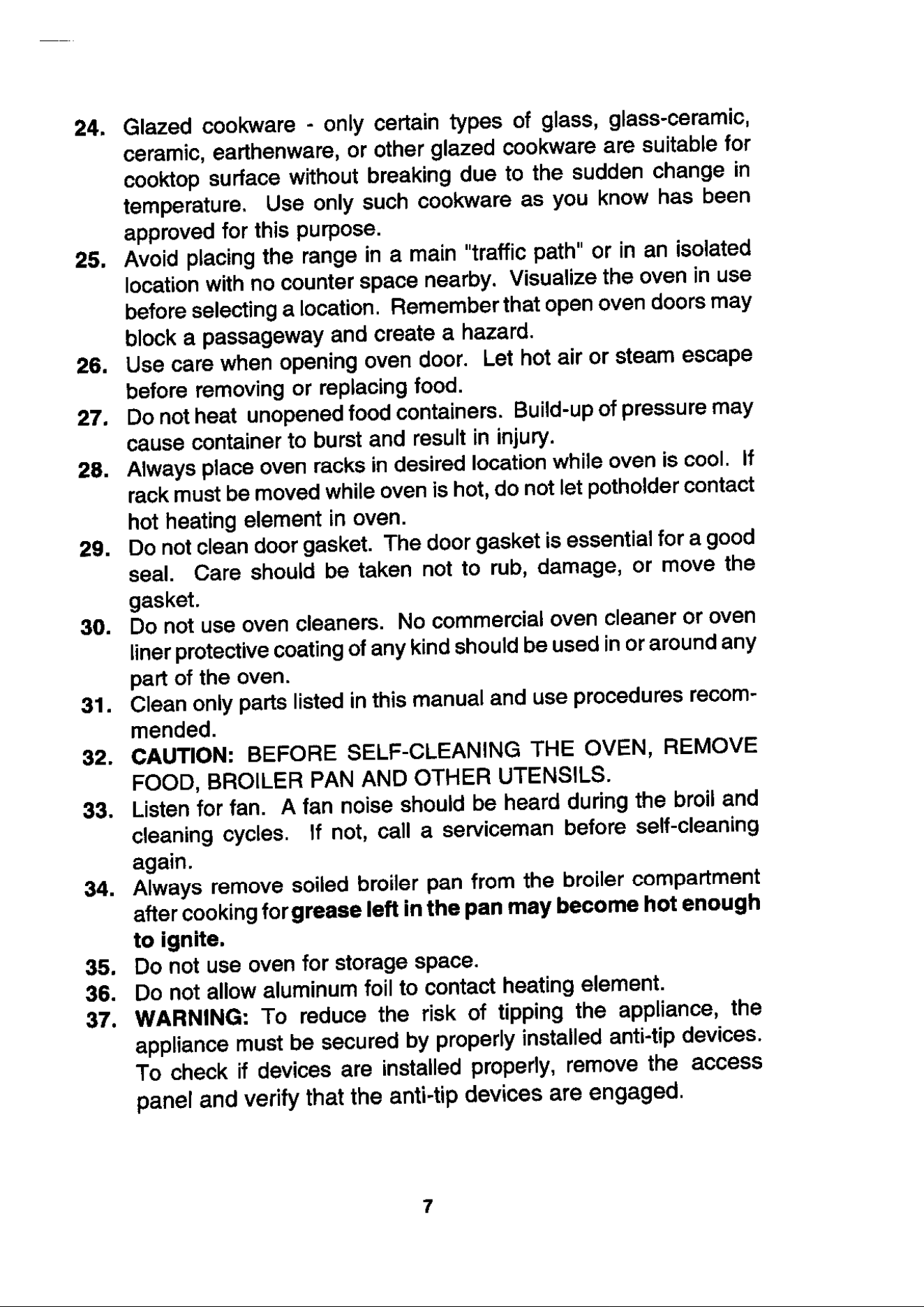 24. Glazed cookware - only certain types of glass, glass-ceramic, ceramic, earthenware, or other glazed cookware are suitable for cooktop surface without breaking due to the sudden change in temperature. Use only such cookware as you know has been approved for this purpose.

25. Avoid placing the range in a main "traffic path" or in an isolated location with no counter space nearby. Visualize the oven in use before selecting a location. Remember that open oven doors may block a passageway and create a hazard.

26. Use care when opening oven door. Let hot air or steam escape before removing or replacing food.

27. Do not heat unopened food containers. Build-up of pressure may cause container to burst and result in injury.

28. Always place oven racks in desired location while oven is cool. If rack must be moved while oven is hot, do not let potholder contact hot heating element in oven.

29. Do not clean door gasket. The door gasket is essential for a good seal. Care should be taken not to rub, damage, or move the gasket.

30. Do not use oven cleaners. No commercial oven cleaner or oven liner protective coating of any kind should be used in or around any part of the oven.

31. Clean only parts listed in this manual and use procedures recommended.

32. CAUTION: BEFORE SELF-CLEANING THE OVEN, REMOVE FOOD, BROILER PAN AND OTHER UTENSILS.

33. Listen for fan. A fan noise should be heard during the broil and cleaning cycles. If not, call a serviceman before self-cleaning again.

34. Always remove soiled broiler pan from the broiler compartment after cooking for grease left in the pan may become hot enough to ignite.

35. Do not use oven for storage space.

36. Do not allow aluminum foil to contact heating element.

37. WARNING: To reduce the risk of tipping the appliance, the appliance must be secured by properly installed anti-tip devices. To check if devices are installed properly, remove the access panel and verify that the anti-tip devices are engaged.

7